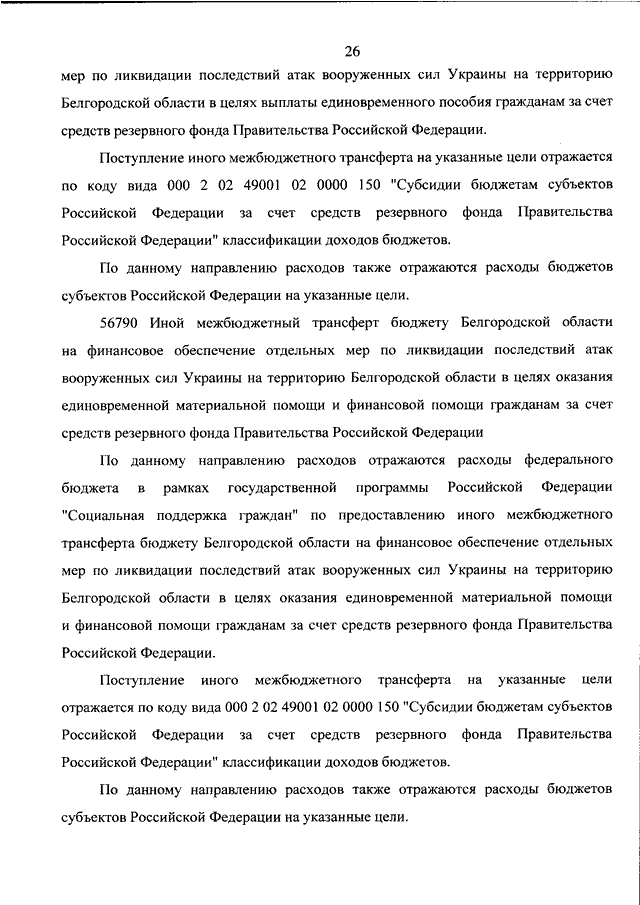 26

мер по ликвидации последствий атак вооруженных сил Украины на территорию Белгородской области в целях выплаты единовременного пособия гражданам за счет средств резервного фонда Правительства Российской Федерации.

Поступление иного межбюджетного трансферта на указанные цели отражается по коду вида 000 2 02 49001 02 0000 150 "Субсидии бюджетам субъектов Российской Федерации за счет средств резервного фонда Правительства Российской Федерации" классификации доходов бюджетов.

По данному направлению расходов также отражаются расходы бюджетов субъектов Российской Федерации на указанные цели.

56790 Иной межбюджетный трансферт бюджету Белгородской области на финансовое обеспечение отдельных мер по ликвидации последствий атак вооруженных сил Украины на территорию Белгородской области в целях оказания единовременной материальной помощи и финансовой помощи гражданам за счет средств резервного фонда Правительства Российской Федерации

По данному направлению расходов отражаются расходы федерального бюджета в рамках государственной программы Российской Федерации "Социальная поддержка граждан" по предоставлению иного межбюджетного трансферта бюджету Белгородской области на финансовое обеспечение отдельных мер по ликвидации последствий атак вооруженных сил Украины на территорию Белгородской области в целях оказания единовременной материальной помощи и финансовой помощи гражданам за счет средств резервного фонда Правительства Российской Федерации.

Поступление иного межбюджетного трансферта на указанные цели отражается по коду вида 000 2 02 49001 02 0000 150 "Субсидии бюджетам субъектов Российской Федерации за счет средств резервного фонда Правительства Российской Федерации" классификации доходов бюджетов.

По данному направлению расходов также отражаются расходы бюджетов субъектов Российской Федерации на указанные цели.